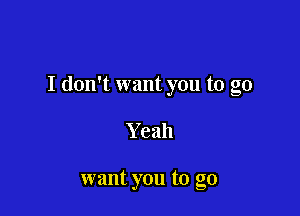 I don't want you to go

Yeah

want you to go